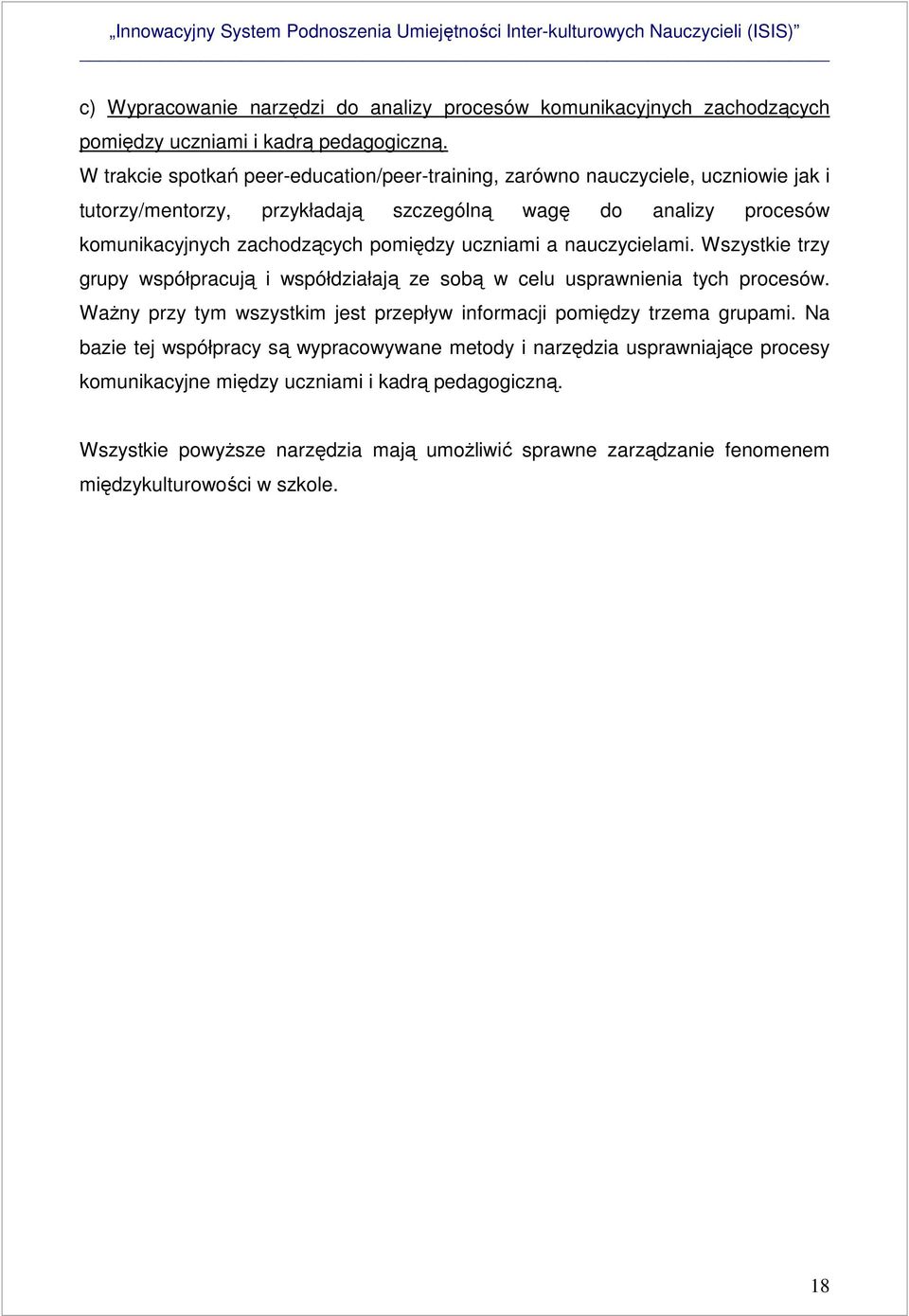 „Innowacyjny System Podnoszenia Umiejętności Inter-kulturowych Nauczycieli (ISIS)”

c) Wypracowanie narzędzi do analizy procesów komunikacyjnych zachodzących pomiędzy uczniami i kadrą pedagogiczną.
W trakcie spotkań peer-education/peer-training, zarówno nauczyciele, uczniowie jak i tutorzy/mentorzy, przykładają szczególną wagę do analizy procesów komunikacyjnych zachodzących pomiędzy uczniami a nauczycielami. Wszystkie trzy grupy współpracują i współdziałają ze sobą w celu usprawnienia tych procesów. Ważny przy tym wszystkim jest przepływ informacji pomiędzy trzema grupami. Na bazie tej współpracy są wypracowywane metody i narzędzia usprawniające procesy komunikacyjne między uczniami i kadrą pedagogiczną.

Wszystkie powyższe narzędzia mają umożliwić sprawne zarządzanie fenomenem międzykulturowości w szkole.

18